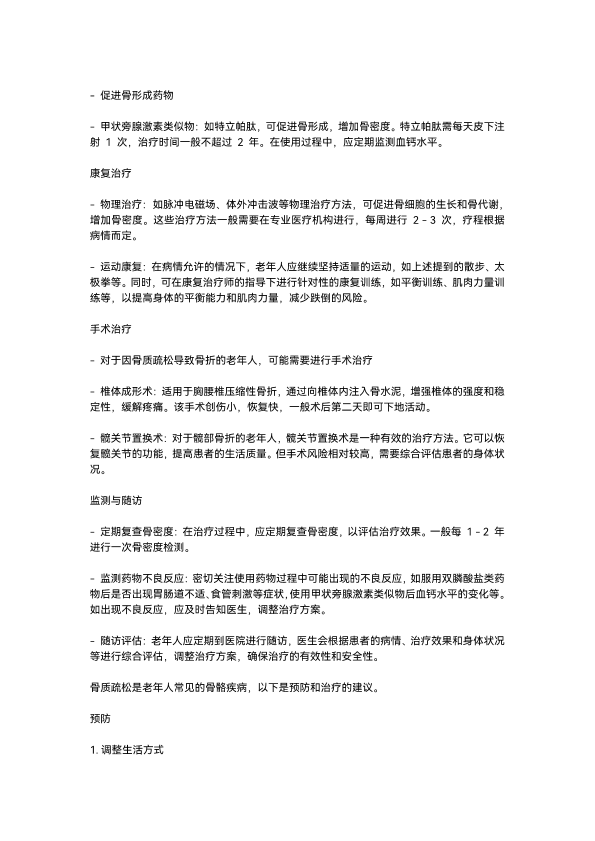 - 促进骨形成药物

- 甲状旁腺激素类似物：如特立帕肽，可促进骨形成，增加骨密度。特立帕肽需每天皮下注射 1 次，治疗时间一般不超过 2 年。在使用过程中，应定期监测血钙水平。

康复治疗

- 物理治疗：如脉冲电磁场、体外冲击波等物理治疗方法，可促进骨细胞的生长和骨代谢，增加骨密度。这些治疗方法一般需要在专业医疗机构进行，每周进行 2 - 3 次，疗程根据病情而定。

- 运动康复：在病情允许的情况下，老年人应继续坚持适量的运动，如上述提到的散步、太极拳等。同时，可在康复治疗师的指导下进行针对性的康复训练，如平衡训练、肌肉力量训练等，以提高身体的平衡能力和肌肉力量，减少跌倒的风险。

手术治疗

- 对于因骨质疏松导致骨折的老年人，可能需要进行手术治疗

- 椎体成形术：适用于胸腰椎压缩性骨折，通过向椎体内注入骨水泥，增强椎体的强度和稳定性，缓解疼痛。该手术创伤小，恢复快，一般术后第二天即可下地活动。

- 髋关节置换术：对于髋部骨折的老年人，髋关节置换术是一种有效的治疗方法。它可以恢复髋关节的功能，提高患者的生活质量。但手术风险相对较高，需要综合评估患者的身体状况。

监测与随访

- 定期复查骨密度：在治疗过程中，应定期复查骨密度，以评估治疗效果。一般每 1 - 2 年进行一次骨密度检测。

- 监测药物不良反应：密切关注使用药物过程中可能出现的不良反应，如服用双膦酸盐类药物后是否出现胃肠道不适、食管刺激等症状，使用甲状旁腺激素类似物后血钙水平的变化等。如出现不良反应，应及时告知医生，调整治疗方案。

- 随访评估：老年人应定期到医院进行随访，医生会根据患者的病情、治疗效果和身体状况等进行综合评估，调整治疗方案，确保治疗的有效性和安全性。

骨质疏松是老年人常见的骨骼疾病，以下是预防和治疗的建议。

预防

1. 调整生活方式